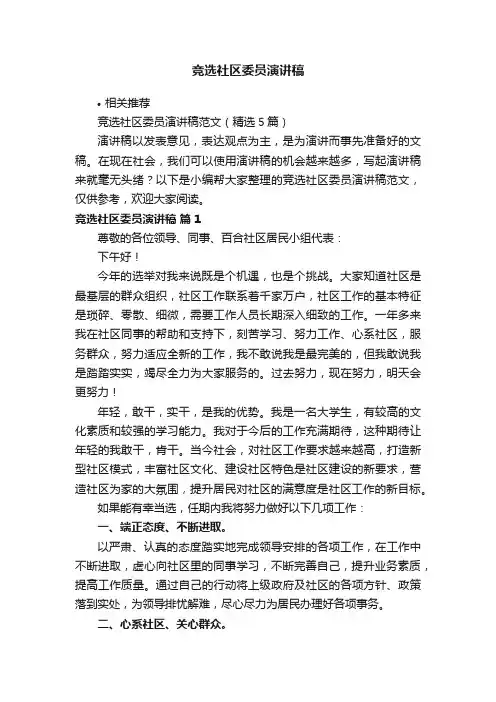 竞选社区委员演讲稿

• 相关推荐

竞选社区委员演讲稿范文（精选 5 篇）

演讲稿以发表意见，表达观点为主，是为演讲而事先准备好的文稿。在现在社会，我们可以使用演讲稿的机会越来越多，写起演讲稿来就毫无头绪？以下是小编帮大家整理的竞选社区委员演讲稿范文，仅供参考，欢迎大家阅读。

竞选社区委员演讲稿 篇 1

尊敬的各位领导、同事、百合社区居民小组代表：

下午好！

今年的选举对我来说既是个机遇，也是个挑战。大家知道社区是最基层的群众组织，社区工作联系着千家万户，社区工作的基本特征是琐碎、零散、细微，需要工作人员长期深入细致的工作。一年多来我在社区同事的帮助和支持下，刻苦学习、努力工作、心系社区，服务群众，努力适应全新的工作，我不敢说我是最完美的，但我敢说我是踏踏实实，竭尽全力为大家服务的。过去努力，现在努力，明天会更努力！

年轻，敢干，实干，是我的优势。我是一名大学生，有较高的文化素质和较强的学习能力。我对于今后的工作充满期待，这种期待让年轻的我敢干，肯干。当今社会，对社区工作要求越来越高，打造新型社区模式，丰富社区文化、建设社区特色是社区建设的新要求，营造社区为家的大氛围，提升居民对社区的满意度是社区工作的新目标。

如果能有幸当选，任期内我将努力做好以下几项工作：

一、端正态度、不断进取。

以严肃、认真的态度踏实地完成领导安排的各项工作，在工作中不断进取，虚心向社区里的同事学习，不断完善自己，提升业务素质，提高工作质量。通过自己的行动将上级政府及社区的各项方针、政策落到实处，为领导排忧解难，尽心尽力为居民办理好各项事务。

二、心系社区、关心群众。